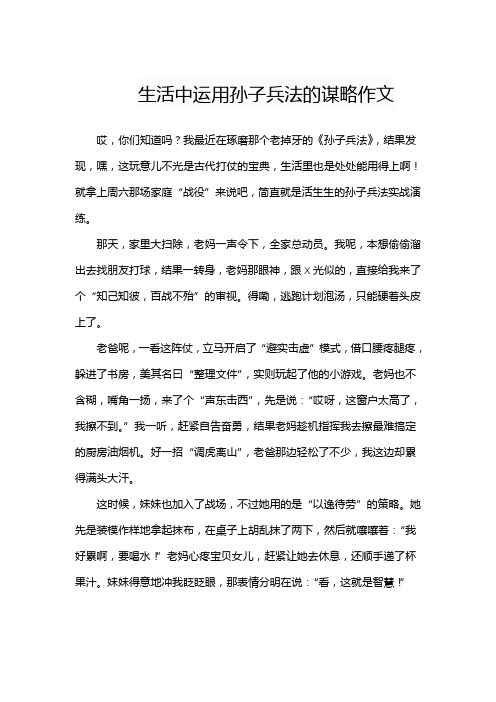 生活中运用孙子兵法的谋略作文

哎，你们知道吗？我最近在琢磨那个老掉牙的《孙子兵法》，结果发现，嘿，这玩意儿不光是古代打仗的宝典，生活里也是处处能用得上啊！就拿上周六那场家庭“战役”来说吧，简直就是活生生的孙子兵法实战演练。

那天，家里大扫除，老妈一声令下，全家总动员。我呢，本想偷偷溜出去找朋友打球，结果一转身，老妈那眼神，跟X光似的，直接给我来了个“知己知彼，百战不殆”的审视。得嘞，逃跑计划泡汤，只能硬着头皮上了。

老爸呢，一看这阵仗，立马开启了“避实击虚”模式，借口腰疼腿疼，躲进了书房，美其名曰“整理文件”，实则玩起了他的小游戏。老妈也不含糊，嘴角一扬，来了个“声东击西”，先是说：“哎呀，这窗户太高了，我擦不到。”我一听，赶紧自告奋勇，结果老妈趁机指挥我去擦最难搞定的厨房油烟机。好一招“调虎离山”，老爸那边轻松了不少，我这边却累得满头大汗。

这时候，妹妹也加入了战场，不过她用的是“以逸待劳”的策略。她先是装模作样地拿起抹布，在桌子上胡乱抹了两下，然后就嚷嚷着：“我好累啊，要喝水！”老妈心疼宝贝女儿，赶紧让她去休息，还顺手递了杯果汁。妹妹得意地冲我眨眨眼，那表情分明在说：“看，这就是智慧！”